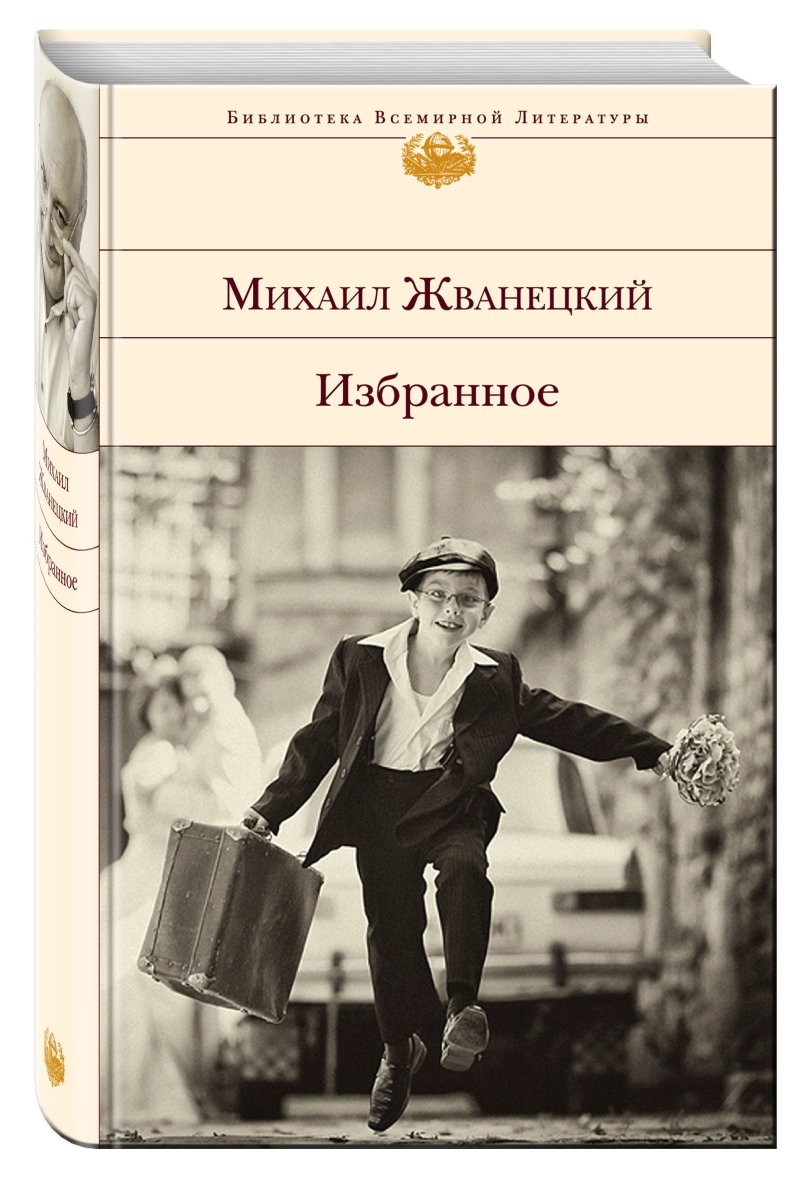 Библиотека Всемирной Литературы

Михаил Жванецкий

Избранное

Михаил Жванецкий

Избранное